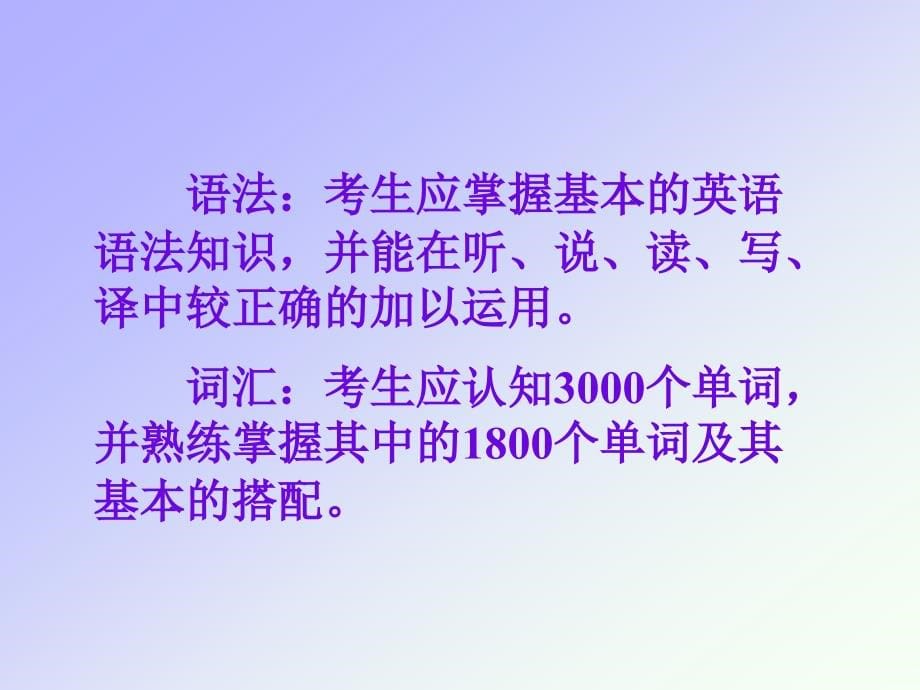 语法：考生应掌握基本的英语语法知识，并能在听、说、读、写、译中较正确的加以运用。

词汇：考生应认知3000个单词，并熟练掌握其中的1800个单词及其基本的搭配。